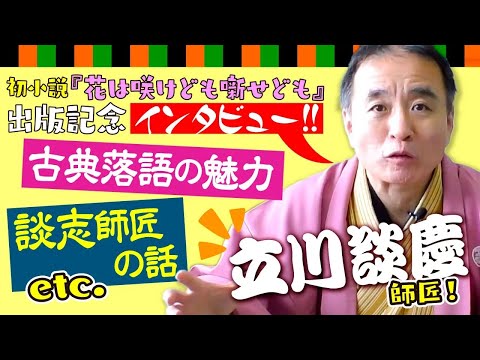 初小説『花は咲けども噺せども』

出版記念 インタビュー!!

古典落語の魅力

談志師匠の話

etc.

立川談慶 師匠!